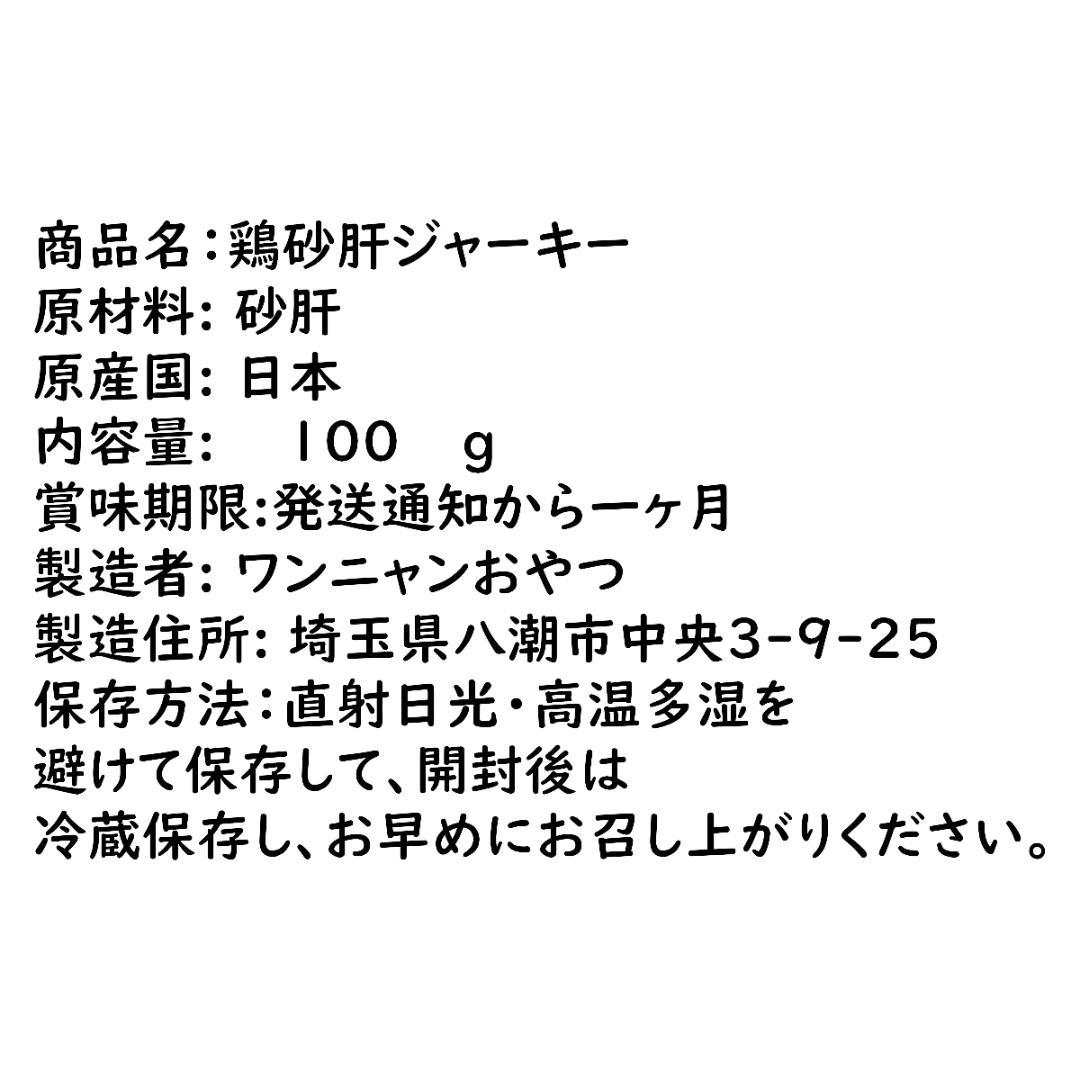 商品名:鶏砂肝ジャーキー
原材料:砂肝
原産国:日本
内容量: 100 g
賞味期限:発送通知から一ヶ月
製造者:ワンニャンおやつ
製造住所:埼玉県八潮市中央3-9-25
保存方法:直射日光・高温多湿を避けて保存して、開封後は冷蔵保存し、お早めにお召し上がりください。